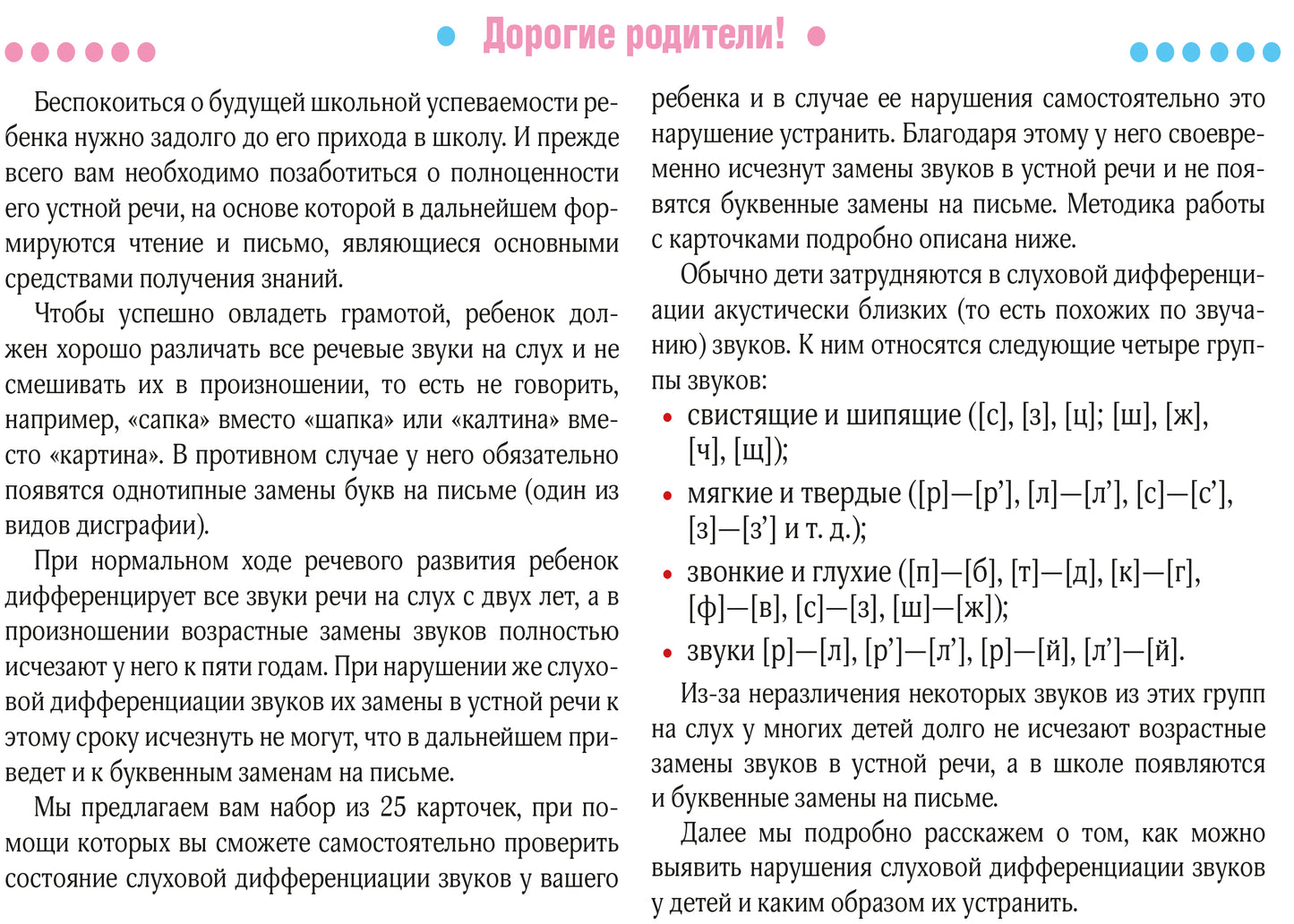 Дорогие родители!

Беспокоиться о будущей школьной успеваемости ребенка нужно задолго до его прихода в школу. И прежде всего вам необходимо позаботиться о полноценности его устной речи, на основе которой в дальнейшем формируются чтение и письмо, являющиеся основными средствами получения знаний.

Чтобы успешно овладеть грамотой, ребенок должен хорошо различать все речевые звуки на слух и не смешивать их в произношении, то есть не говорить, например, «сапка» вместо «шапка» или «калтина» вместо «картина». В противном случае у него обязательно появятся однотипные замены букв на письме (один из видов дисграфии).

При нормальном ходе речевого развития ребенок дифференцирует все звуки речи на слух с двух лет, а в произношении возрастные замены звуков полностью исчезают у него к пяти годам. При нарушении же слуховой дифференциации звуков их замены в устной речи к этому сроку исчезнуть не могут, что в дальнейшем приведет и к буквенным заменам на письме.

Мы предлагаем вам набор из 25 карточек, при помощи которых вы сможете самостоятельно проверить состояние слуховой дифференциации звуков у вашего ребенка и в случае ее нарушения самостоятельно это нарушение устранить. Благодаря этому у него своевременно исчезнут замены звуков в устной речи и не появятся буквенные замены на письме. Методика работы с карточками подробно описана ниже.

Обычно дети затрудняются в слуховой дифференциации акустически близких (то есть похожих по звучанию) звуков. К ним относятся следующие четыре группы звуков:

• свистящие и шипящие ([с], [з], [ц]; [ш], [ж], [ч], [щ]);
• мягкие и твердые ([р]—[р’], [л]—[л’], [с]—[с’], [з]—[з’] и т. д.);
• звонкие и глухие ([п]—[б], [т]—[д], [к]—[г], [ф]—[в], [с]—[з], [ш]—[ж]);
• звуки [р]—[л], [р’]—[л’], [р]—[й], [л’]—[й].

Из-за неразличения некоторых звуков из этих групп на слух у многих детей долго не исчезают возрастные замены звуков в устной речи, а в школе появляются и буквенные замены на письме.

Далее мы подробно расскажем о том, как можно выявить нарушения слуховой дифференциации звуков у детей и каким образом их устранить.